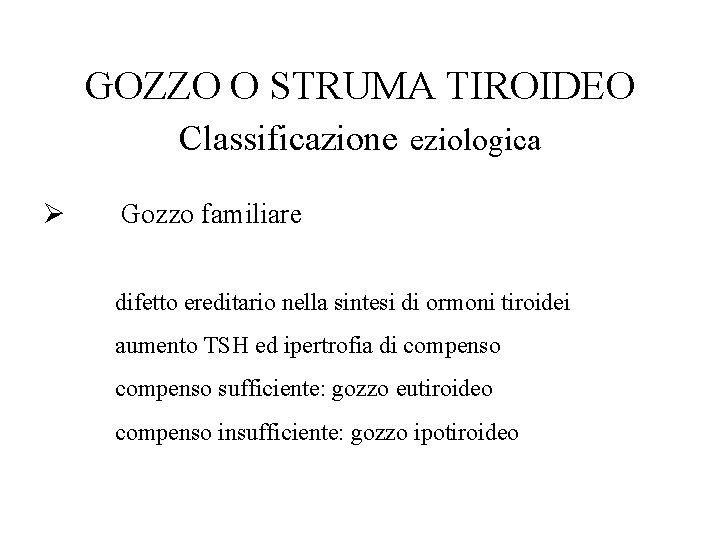 GOZZO O STRUMA TIROIDEO
Classificazione eziologica

➢ Gozzo familiare

difetto ereditario nella sintesi di ormoni tiroidei

aumento TSH ed ipertrofia di compenso

compenso sufficiente: gozzo eutiroideo

compenso insufficiente: gozzo ipotiroideo